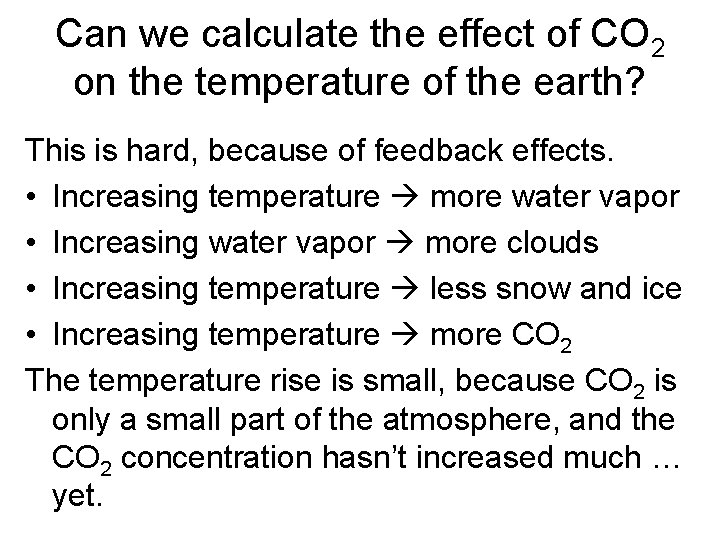 Can we calculate the effect of $CO_2$ on the temperature of the earth?

This is hard, because of feedback effects.

• Increasing temperature → more water vapor
• Increasing water vapor → more clouds
• Increasing temperature → less snow and ice
• Increasing temperature → more $CO_2$

The temperature rise is small, because $CO_2$ is only a small part of the atmosphere, and the $CO_2$ concentration hasn't increased much … yet.